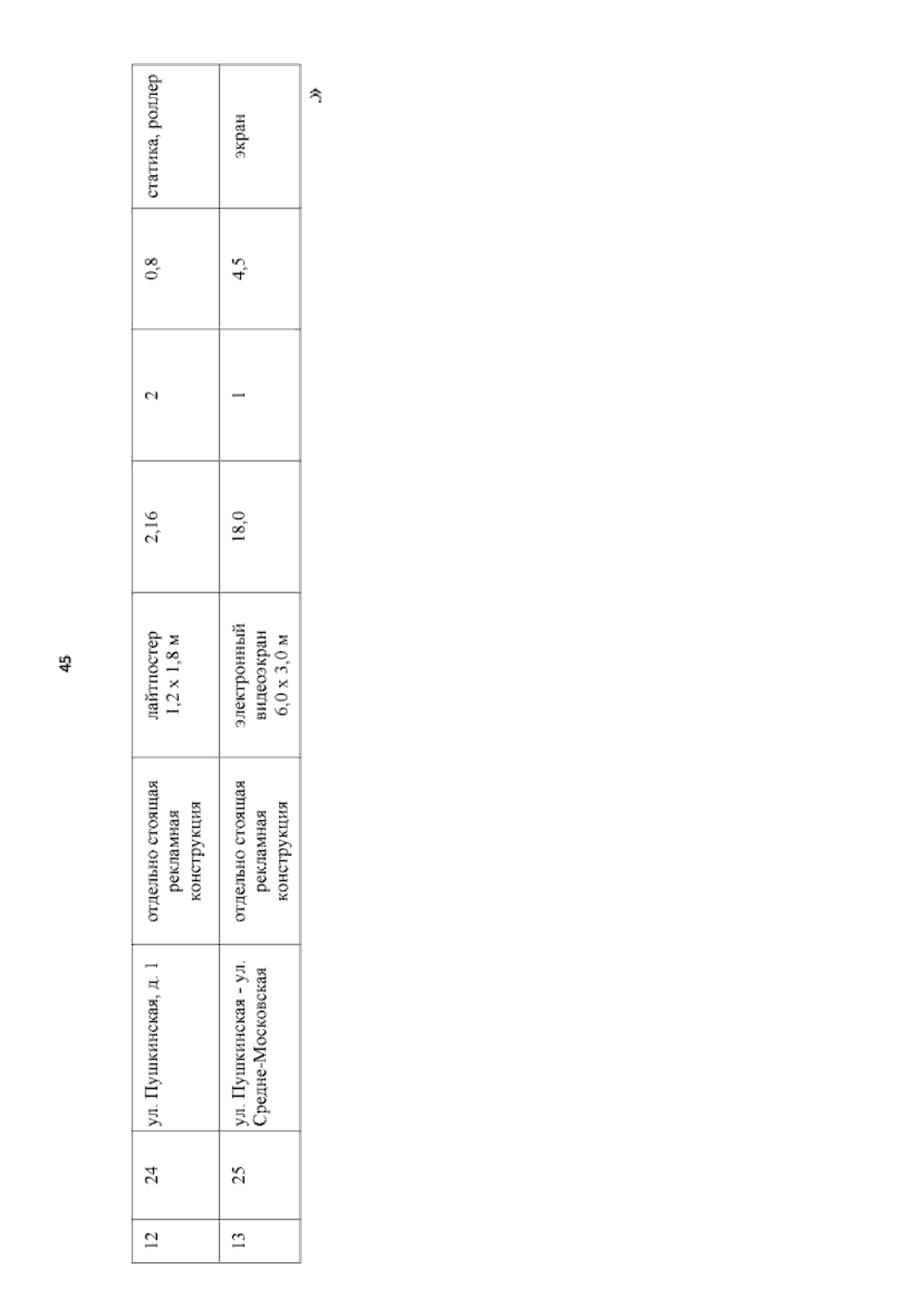 45

| 12 | 24 | ул. Пушкинская, д. 1 | отдельно стоящая рекламная конструкция | лайтпостер 1,2 х 1,8 м | 2,16 | 2 | 0,8 | статика, роллер |
|---|---|---|---|---|---|---|---|---|
| 13 | 25 | ул. Пушкинская - ул. Средне-Московская | отдельно стоящая рекламная конструкция | электронный видеоэкран 6,0 х 3,0 м | 18,0 | 1 | 4,5 | экран |

»